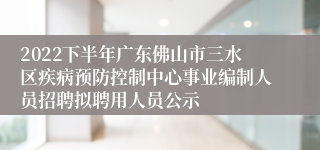 2022下半年广东佛山市三水区疾病预防控制中心事业编制人员招聘拟聘用人员公示